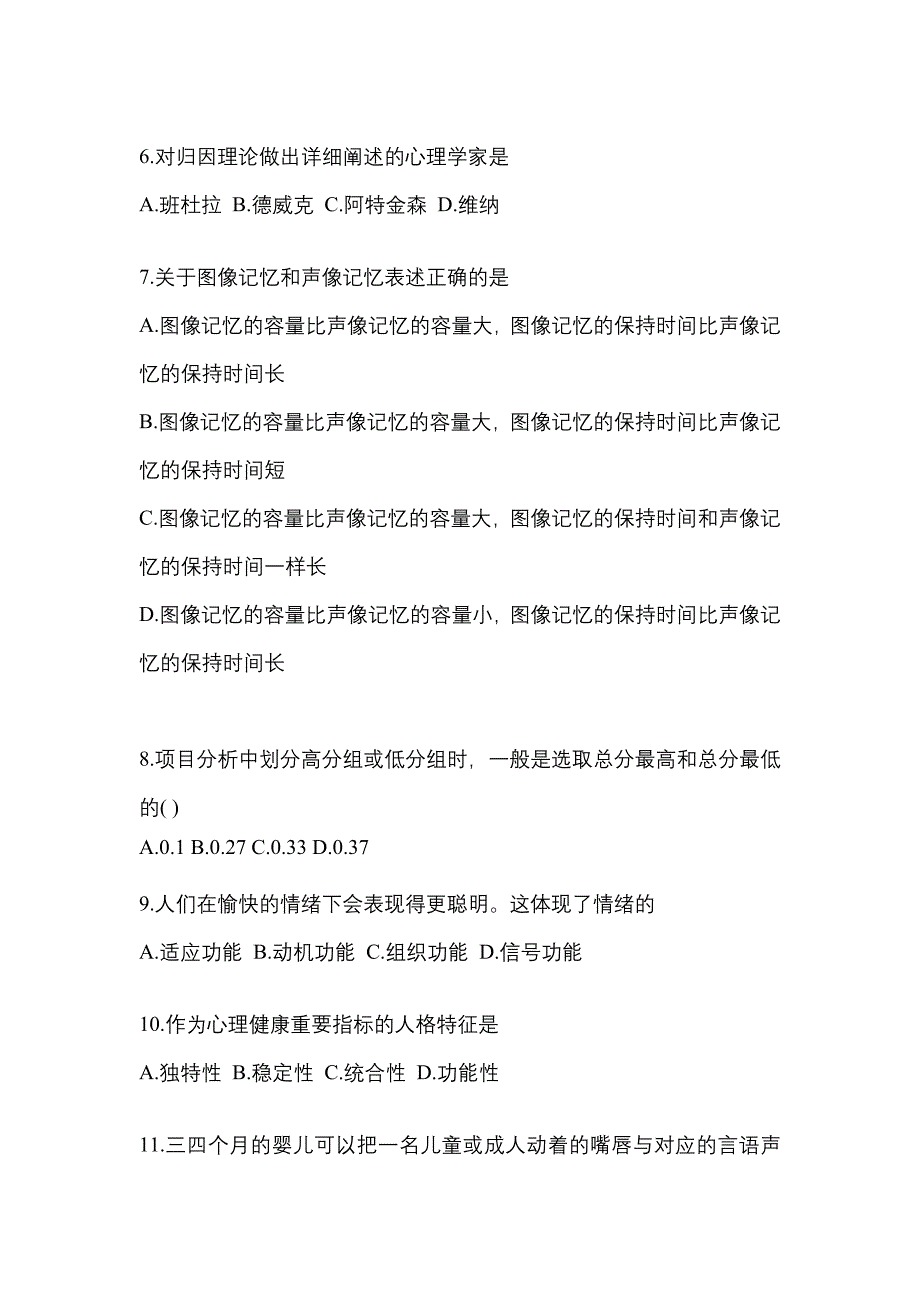 6.对归因理论做出详细阐述的心理学家是

A.班杜拉 B.德威克 C.阿特金森 D.维纳

7.关于图像记忆和声像记忆表述正确的是

A.图像记忆的容量比声像记忆的容量大，图像记忆的保持时间比声像记忆的保持时间长

B.图像记忆的容量比声像记忆的容量大，图像记忆的保持时间比声像记忆的保持时间短

C.图像记忆的容量比声像记忆的容量大，图像记忆的保持时间和声像记忆的保持时间一样长

D.图像记忆的容量比声像记忆的容量小，图像记忆的保持时间比声像记忆的保持时间长

8.项目分析中划分高分组或低分组时，一般是选取总分最高和总分最低的( )

A.0.1 B.0.27 C.0.33 D.0.37

9.人们在愉快的情绪下会表现得更聪明。这体现了情绪的

A.适应功能 B.动机功能 C.组织功能 D.信号功能

10.作为心理健康重要指标的人格特征是

A.独特性 B.稳定性 C.统合性 D.功能性

11.三四个月的婴儿可以把一名儿童或成人动着的嘴唇与对应的言语声